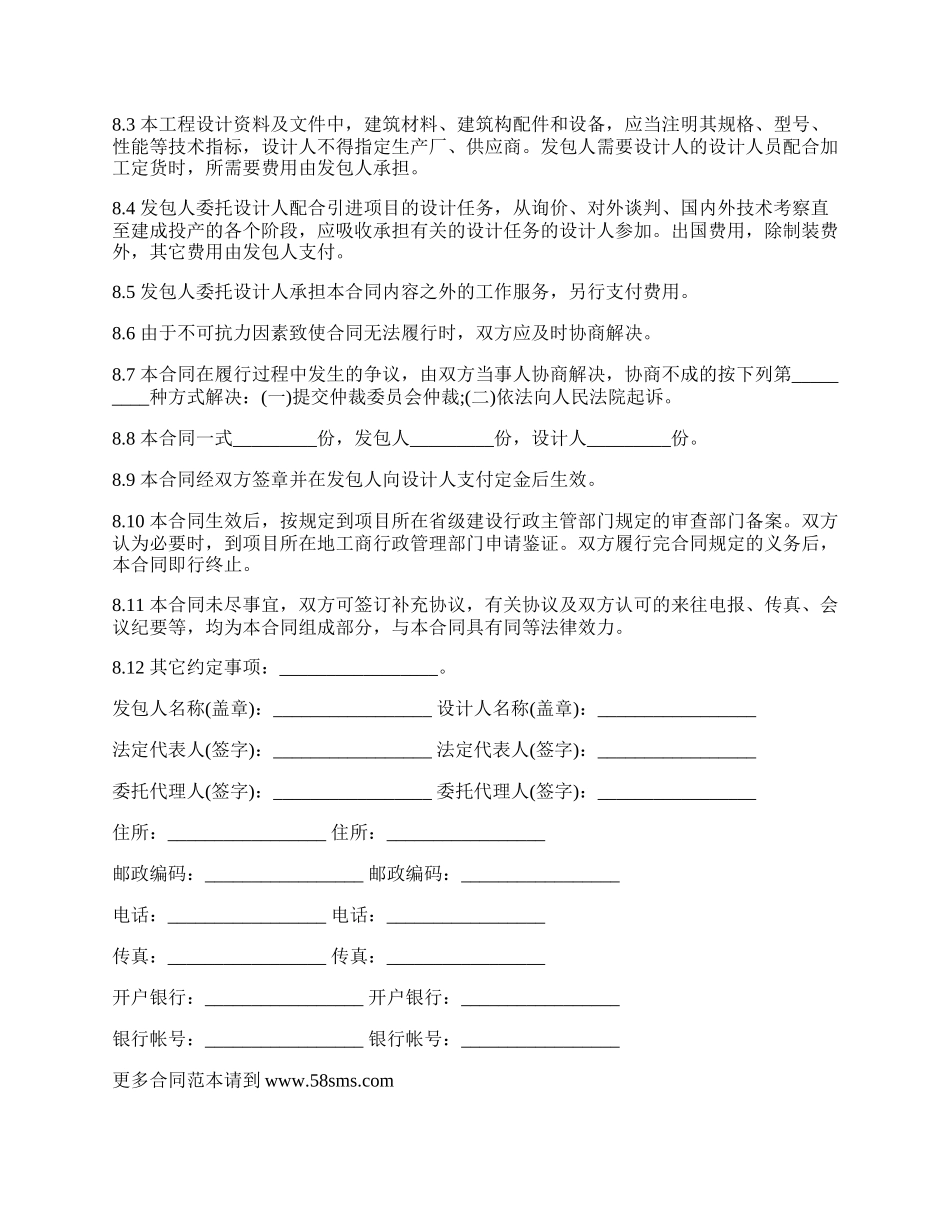 8.3 本工程设计资料及文件中，建筑材料、建筑构配件和设备，应当注明其规格、型号、性能等技术指标，设计人不得指定生产厂、供应商。发包人需要设计人的设计人员配合加工定货时，所需要费用由发包人承担。

8.4 发包人委托设计人配合引进项目的设计任务，从询价、对外谈判、国内外技术考察直至建成投产的各个阶段，应吸收承担有关的设计任务的设计人参加。出国费用，除制装费外，其它费用由发包人支付。

8.5 发包人委托设计人承担本合同内容之外的工作服务，另行支付费用。

8.6 由于不可抗力因素致使合同无法履行时，双方应及时协商解决。

8.7 本合同在履行过程中发生的争议，由双方当事人协商解决，协商不成的按下列第_________种方式解决：(一)提交仲裁委员会仲裁;(二)依法向人民法院起诉。

8.8 本合同一式_________份，发包人_________份，设计人_________份。

8.9 本合同经双方签章并在发包人向设计人支付定金后生效。

8.10 本合同生效后，按规定到项目所在省级建设行政主管部门规定的审查部门备案。双方认为必要时，到项目所在地工商行政管理部门申请鉴证。双方履行完合同规定的义务后，本合同即行终止。

8.11 本合同未尽事宜，双方可签订补充协议，有关协议及双方认可的来往电报、传真、会议纪要等，均为本合同组成部分，与本合同具有同等法律效力。

8.12 其它约定事项：_________________。

发包人名称(盖章)：_________________ 设计人名称(盖章)：_________________

法定代表人(签字)：_________________ 法定代表人(签字)：_________________

委托代理人(签字)：_________________ 委托代理人(签字)：_________________

住所：_________________ 住所：_________________

邮政编码：_________________ 邮政编码：_________________

电话：_________________ 电话：_________________

传真：_________________ 传真：_________________

开户银行：_________________ 开户银行：_________________

银行帐号：_________________ 银行帐号：_________________

更多合同范本请到 www.58sms.com